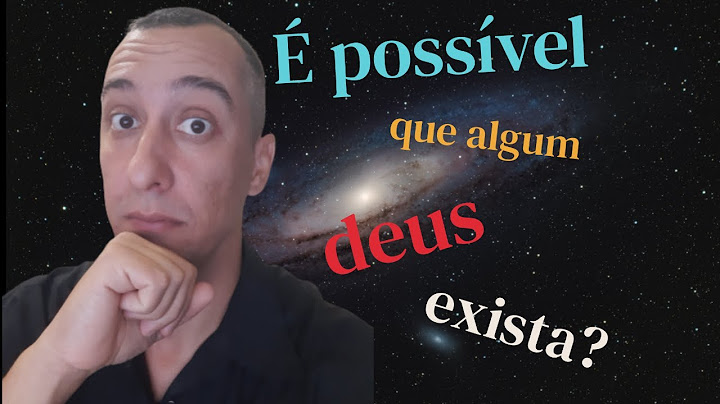 É possível
que algum
deus
exista?